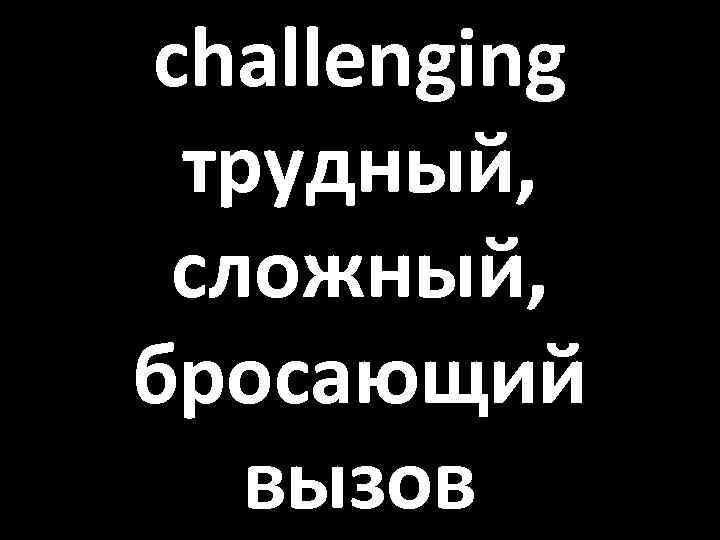 challenging трудный, сложный, бросающий вызов